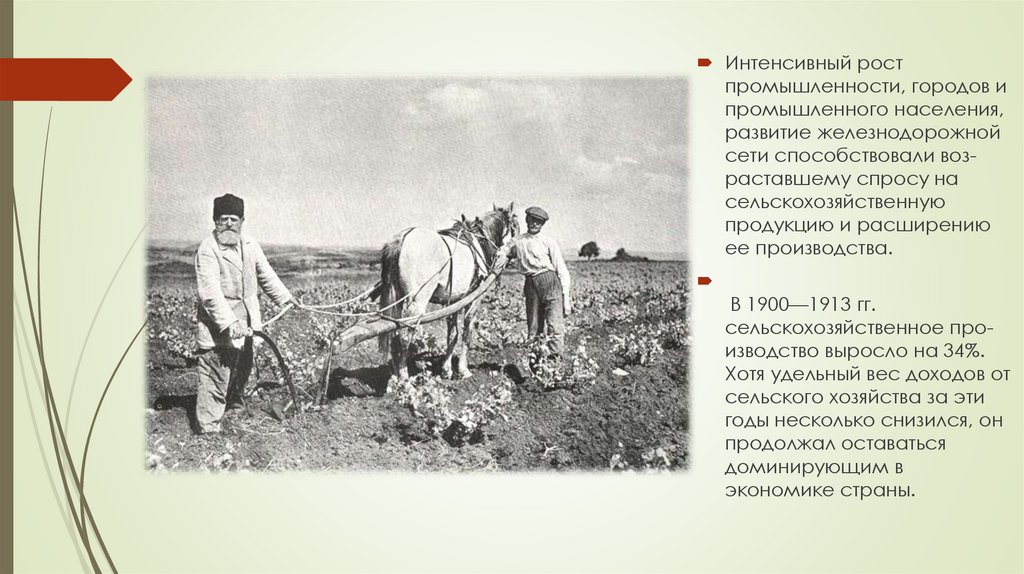 Интенсивный рост промышленности, городов и промышленного населения, развитие железнодорожной сети способствовали возраставшему спросу на сельскохозяйственную продукцию и расширению ее производства.

В 1900—1913 гг. сельскохозяйственное производство выросло на 34%. Хотя удельный вес доходов от сельского хозяйства за эти годы несколько снизился, он продолжал оставаться доминирующим в экономике страны.